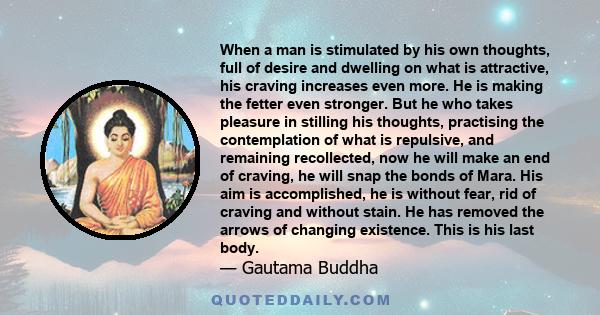 When a man is stimulated by his own thoughts, full of desire and dwelling on what is attractive, his craving increases even more. He is making the fetter even stronger. But he who takes pleasure in stilling his thoughts, practising the contemplation of what is repulsive, and remaining recollected, now he will make an end of craving, he will snap the bonds of Mara. His aim is accomplished, he is without fear, rid of craving and without stain. He has removed the arrows of changing existence. This is his last body.

— Gautama Buddha

QUOTEDDAILY.COM